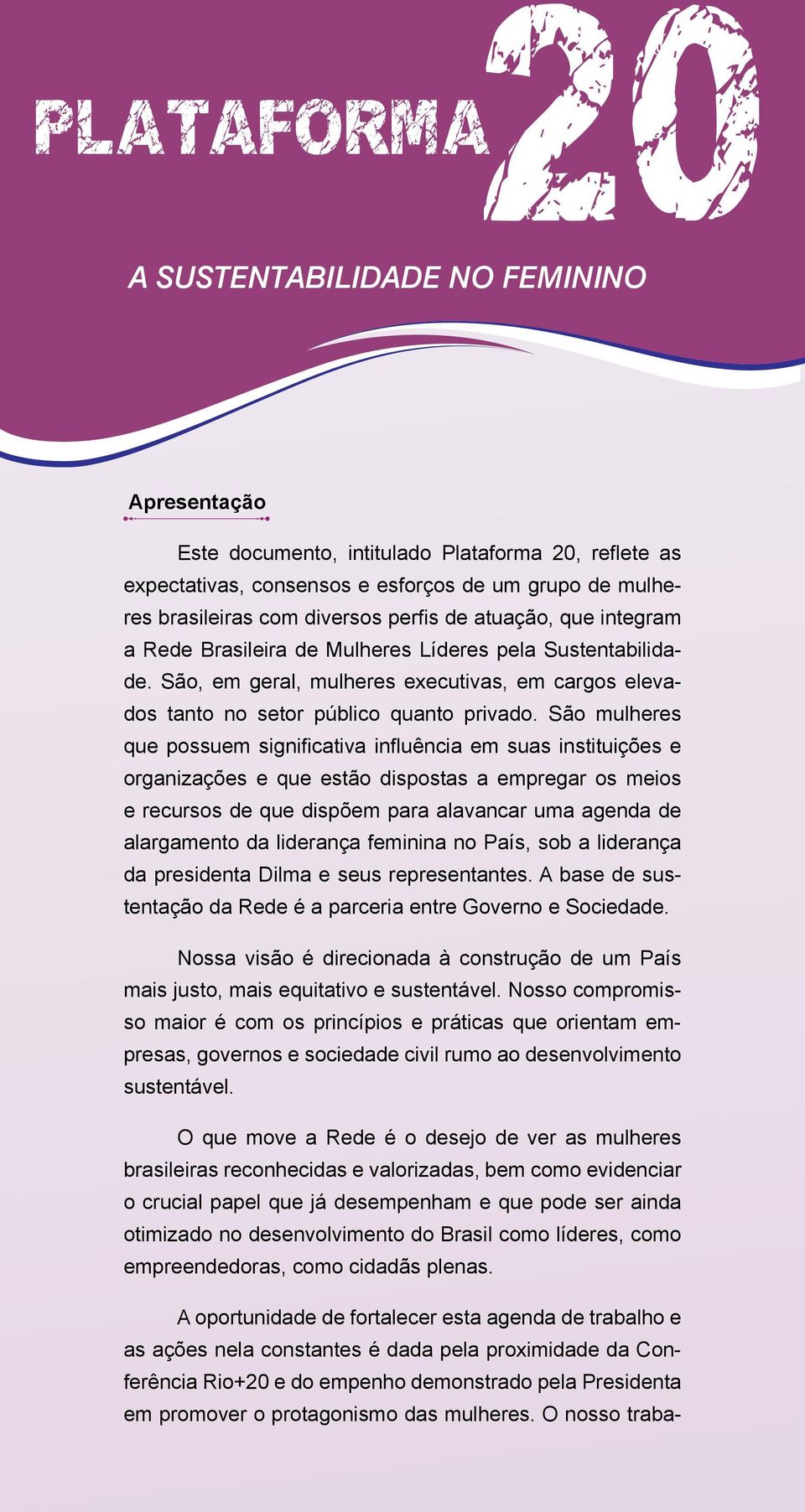 PLATAFORMA 20

A SUSTENTABILIDADE NO FEMININO

Apresentação

Este documento, intitulado Plataforma 20, reflete as expectativas, consensos e esforços de um grupo de mulheres brasileiras com diversos perfis de atuação, que integram a Rede Brasileira de Mulheres Líderes pela Sustentabilidade. São, em geral, mulheres executivas, em cargos elevados tanto no setor público quanto privado. São mulheres que possuem significativa influência em suas instituições e organizações e que estão dispostas a empregar os meios e recursos de que dispõem para alavancar uma agenda de alargamento da liderança feminina no País, sob a liderança da presidenta Dilma e seus representantes. A base de sustentação da Rede é a parceria entre Governo e Sociedade.

Nossa visão é direcionada à construção de um País mais justo, mais equitativo e sustentável. Nosso compromisso maior é com os princípios e práticas que orientam empresas, governos e sociedade civil rumo ao desenvolvimento sustentável.

O que move a Rede é o desejo de ver as mulheres brasileiras reconhecidas e valorizadas, bem como evidenciar o crucial papel que já desempenham e que pode ser ainda otimizado no desenvolvimento do Brasil como líderes, como empreendedoras, como cidadãs plenas.

A oportunidade de fortalecer esta agenda de trabalho e as ações nela constantes é dada pela proximidade da Conferência Rio+20 e do empenho demonstrado pela Presidenta em promover o protagonismo das mulheres. O nosso traba-